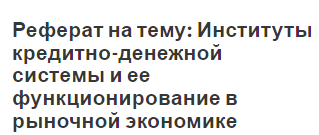 Реферат на тему: Институты кредитно-денежной системы и ее функционирование в рыночной экономике